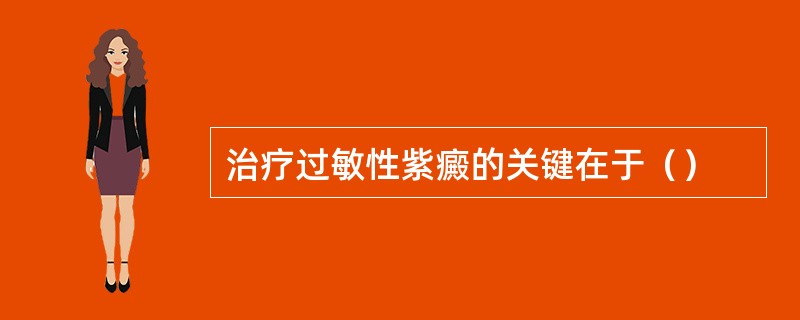 治疗过敏性紫癜的关键在于（）